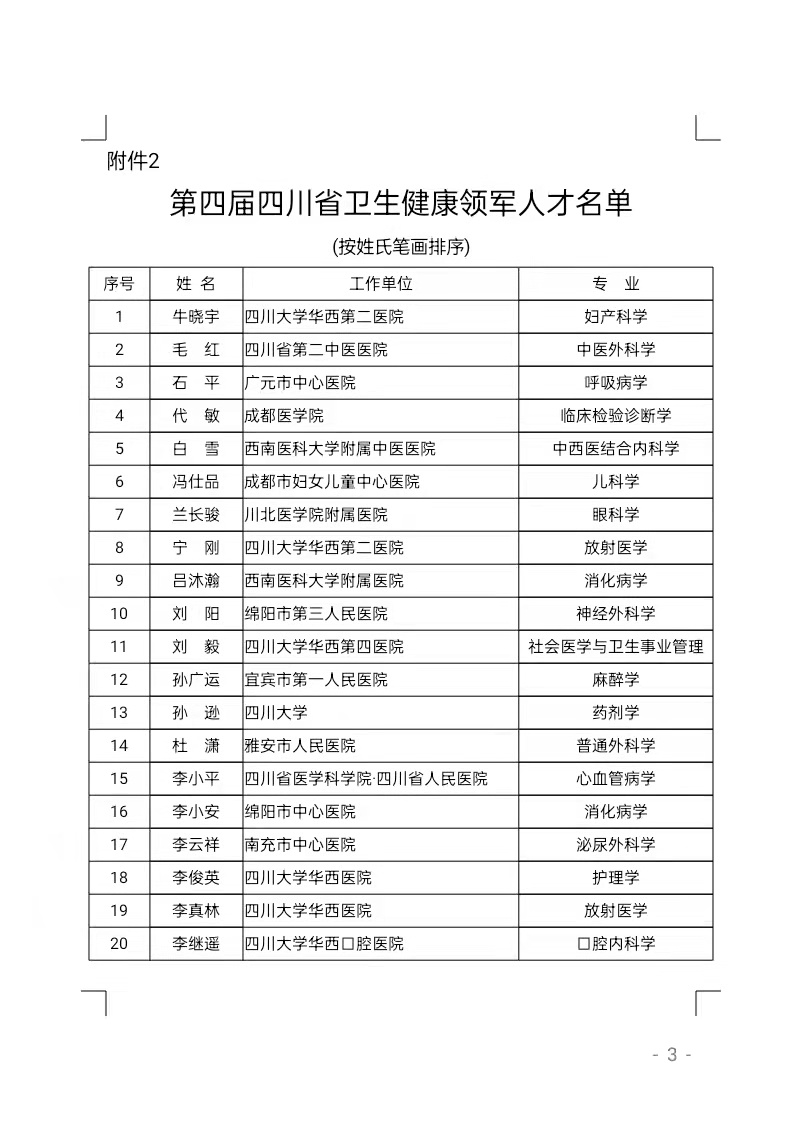 附件2

第四届四川省卫生健康领军人才名单

(按姓氏笔画排序)

| 序号 | 姓 名 | 工作单位 | 专 业 |
|---|---|---|---|
| 1 | 牛晓宇 | 四川大学华西第二医院 | 妇产科学 |
| 2 | 毛 红 | 四川省第二中医医院 | 中医外科学 |
| 3 | 石 平 | 广元市中心医院 | 呼吸病学 |
| 4 | 代 敏 | 成都医学院 | 临床检验诊断学 |
| 5 | 白 雪 | 西南医科大学附属中医医院 | 中西医结合内科学 |
| 6 | 冯仕品 | 成都市妇女儿童中心医院 | 儿科学 |
| 7 | 兰长骏 | 川北医学院附属医院 | 眼科学 |
| 8 | 宁 刚 | 四川大学华西第二医院 | 放射医学 |
| 9 | 吕沐瀚 | 西南医科大学附属医院 | 消化病学 |
| 10 | 刘 阳 | 绵阳市第三人民医院 | 神经外科学 |
| 11 | 刘 毅 | 四川大学华西第四医院 | 社会医学与卫生事业管理 |
| 12 | 孙广运 | 宜宾市第一人民医院 | 麻醉学 |
| 13 | 孙 逊 | 四川大学 | 药剂学 |
| 14 | 杜 潇 | 雅安市人民医院 | 普通外科学 |
| 15 | 李小平 | 四川省医学科学院·四川省人民医院 | 心血管病学 |
| 16 | 李小安 | 绵阳市中心医院 | 消化病学 |
| 17 | 李云祥 | 南充市中心医院 | 泌尿外科学 |
| 18 | 李俊英 | 四川大学华西医院 | 护理学 |
| 19 | 李真林 | 四川大学华西医院 | 放射医学 |
| 20 | 李继遥 | 四川大学华西口腔医院 | 口腔内科学 |

- 3 -